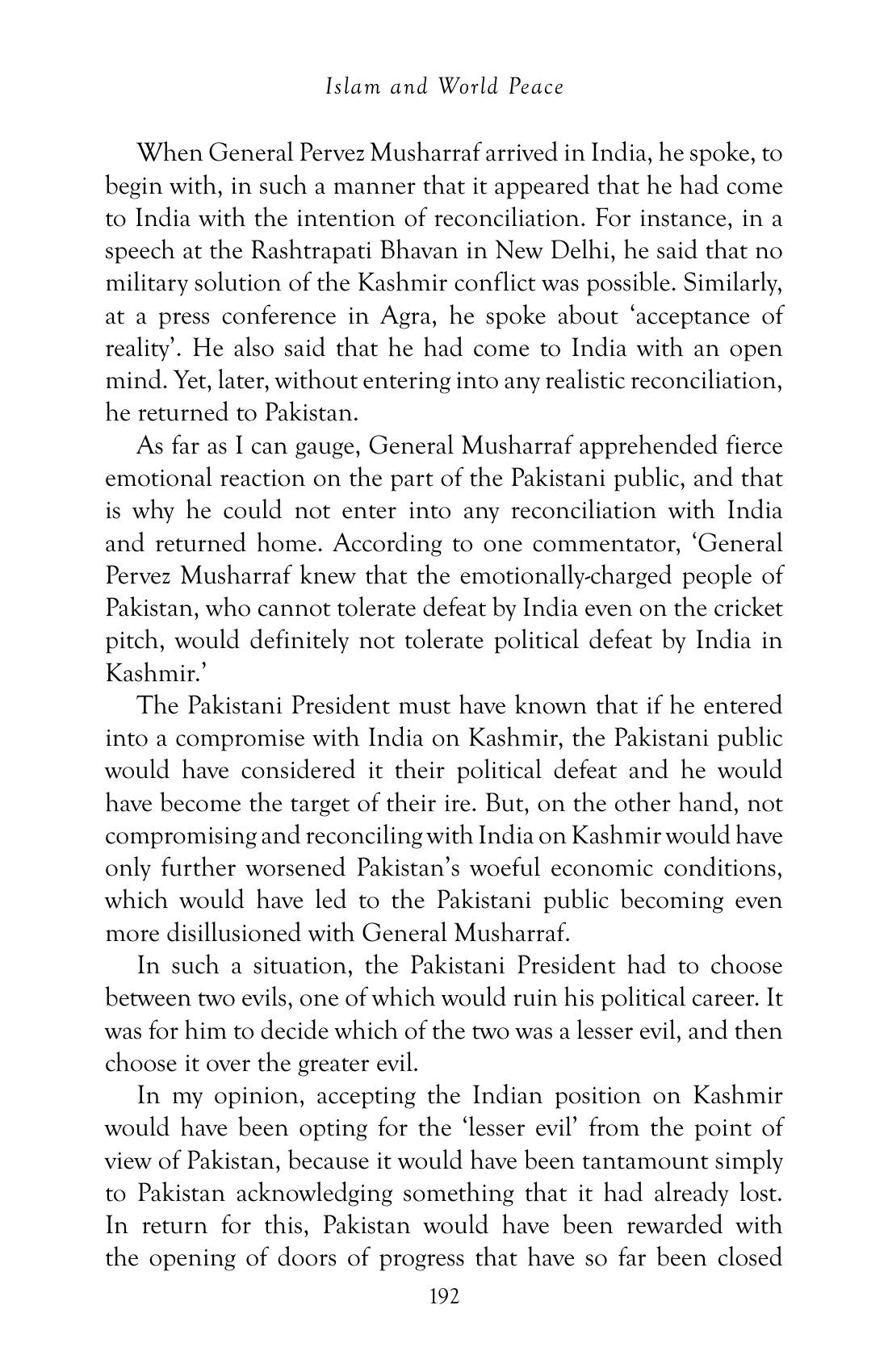 Islam and World Peace

When General Pervez Musharraf arrived in India, he spoke, to begin with, in such a manner that it appeared that he had come to India with the intention of reconciliation. For instance, in a speech at the Rashtrapati Bhavan in New Delhi, he said that no military solution of the Kashmir conflict was possible. Similarly, at a press conference in Agra, he spoke about 'acceptance of reality'. He also said that he had come to India with an open mind. Yet, later, without entering into any realistic reconciliation, he returned to Pakistan.

As far as I can gauge, General Musharraf apprehended fierce emotional reaction on the part of the Pakistani public, and that is why he could not enter into any reconciliation with India and returned home. According to one commentator, 'General Pervez Musharraf knew that the emotionally-charged people of Pakistan, who cannot tolerate defeat by India even on the cricket pitch, would definitely not tolerate political defeat by India in Kashmir.'

The Pakistani President must have known that if he entered into a compromise with India on Kashmir, the Pakistani public would have considered it their political defeat and he would have become the target of their ire. But, on the other hand, not compromising and reconciling with India on Kashmir would have only further worsened Pakistan's woeful economic conditions, which would have led to the Pakistani public becoming even more disillusioned with General Musharraf.

In such a situation, the Pakistani President had to choose between two evils, one of which would ruin his political career. It was for him to decide which of the two was a lesser evil, and then choose it over the greater evil.

In my opinion, accepting the Indian position on Kashmir would have been opting for the 'lesser evil' from the point of view of Pakistan, because it would have been tantamount simply to Pakistan acknowledging something that it had already lost. In return for this, Pakistan would have been rewarded with the opening of doors of progress that have so far been closed

192